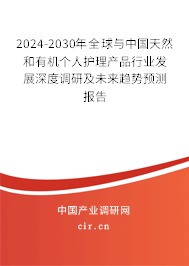 2024-2030年全球与中国天然和有机个人护理产品行业发展深度调研及未来趋势预测报告

中国产业调研网
cir.cn